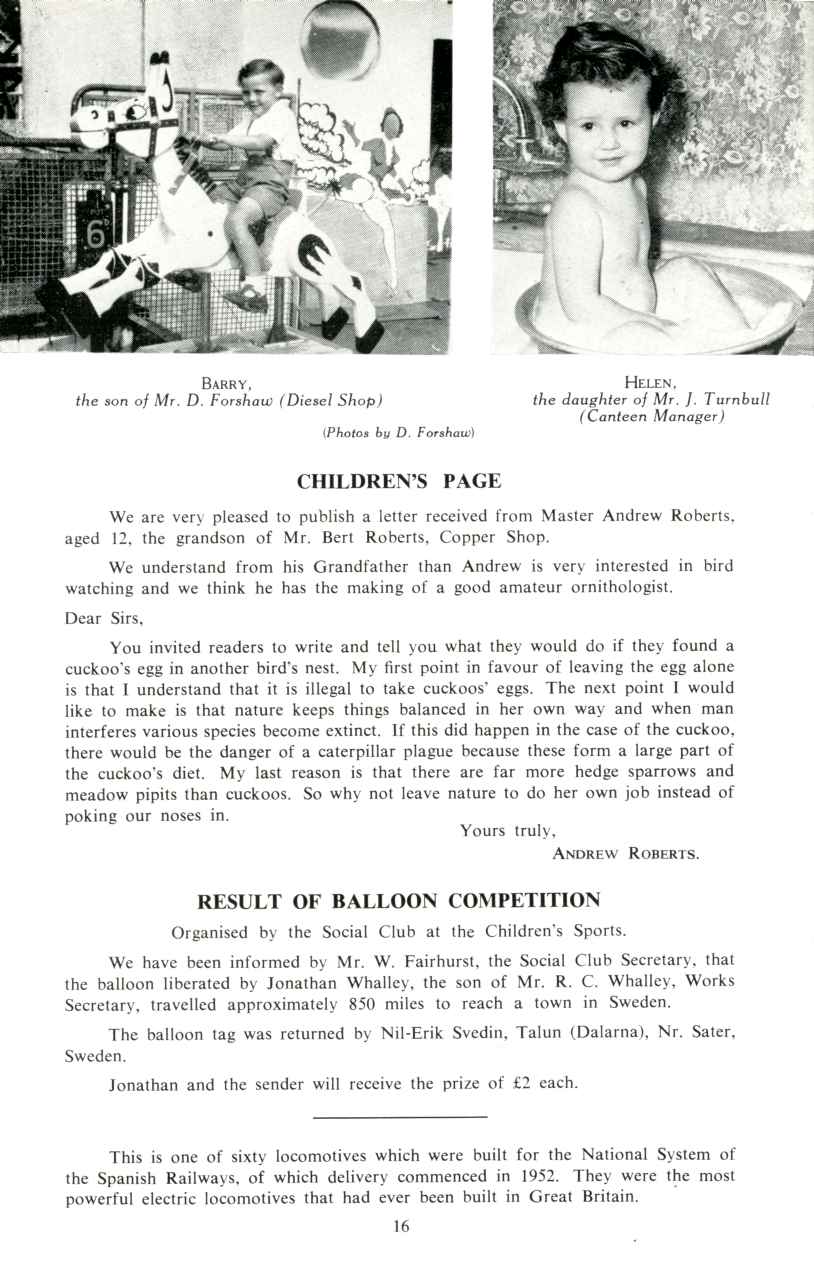 6

BARRY,
the son of Mr. D. Forshaw (Diesel Shop)

HELEN,
the daughter of Mr. J. Turnbull
(Canteen Manager)

(Photos by D. Forshaw)

CHILDREN'S PAGE

We are very pleased to publish a letter received from Master Andrew Roberts, aged 12, the grandson of Mr. Bert Roberts, Copper Shop.

We understand from his Grandfather than Andrew is very interested in bird watching and we think he has the making of a good amateur ornithologist.

Dear Sirs,

You invited readers to write and tell you what they would do if they found a cuckoo's egg in another bird's nest. My first point in favour of leaving the egg alone is that I understand that it is illegal to take cuckoos' eggs. The next point I would like to make is that nature keeps things balanced in her own way and when man interferes various species become extinct. If this did happen in the case of the cuckoo, there would be the danger of a caterpillar plague because these form a large part of the cuckoo's diet. My last reason is that there are far more hedge sparrows and meadow pipits than cuckoos. So why not leave nature to do her own job instead of poking our noses in.

Yours truly,
ANDREW ROBERTS.

RESULT OF BALLOON COMPETITION

Organised by the Social Club at the Children's Sports.

We have been informed by Mr. W. Fairhurst, the Social Club Secretary, that the balloon liberated by Jonathan Whalley, the son of Mr. R. C. Whalley, Works Secretary, travelled approximately 850 miles to reach a town in Sweden.

The balloon tag was returned by Nil-Erik Svedin, Talun (Dalarna), Nr. Sater, Sweden.

Jonathan and the sender will receive the prize of £2 each.

This is one of sixty locomotives which were built for the National System of the Spanish Railways, of which delivery commenced in 1952. They were the most powerful electric locomotives that had ever been built in Great Britain.

16